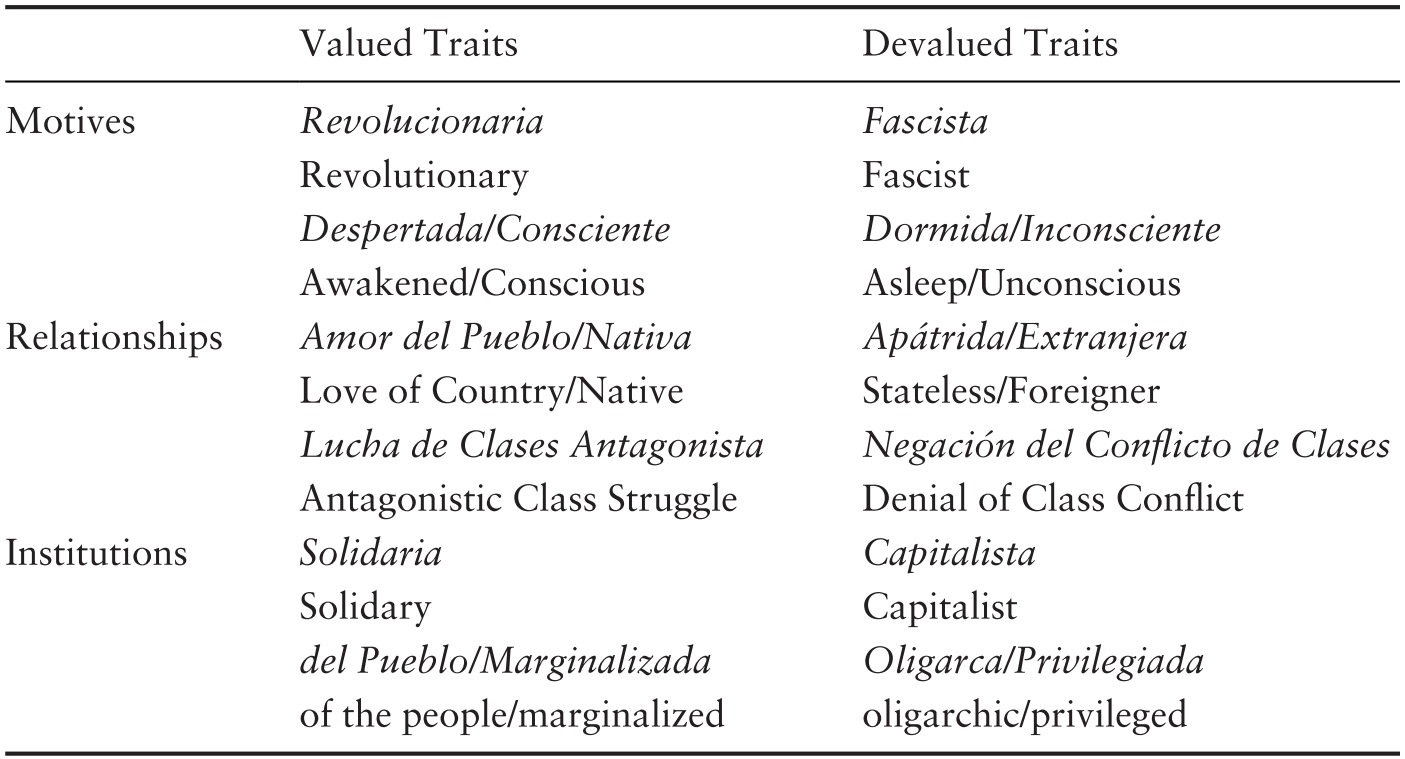 |  | Valued Traits | Devalued Traits |
|---|---|---|
| Motives | Revolucionaria | Fascista |
|  | Revolutionary | Fascist |
|  | Despertada/Consciente | Dormida/Inconsciente |
|  | Awakened/Conscious | Asleep/Unconscious |
| Relationships | Amor del Pueblo/Nativa | Apátrida/Extranjera |
|  | Love of Country/Native | Stateless/Foreigner |
|  | Lucha de Clases Antagonista | Negación del Conflicto de Clases |
|  | Antagonistic Class Struggle | Denial of Class Conflict |
| Institutions | Solidaria | Capitalista |
|  | Solidary | Capitalist |
|  | del Pueblo/Marginalizada | Oligarca/Privilegiada |
|  | of the people/marginalized | oligarchic/privileged |